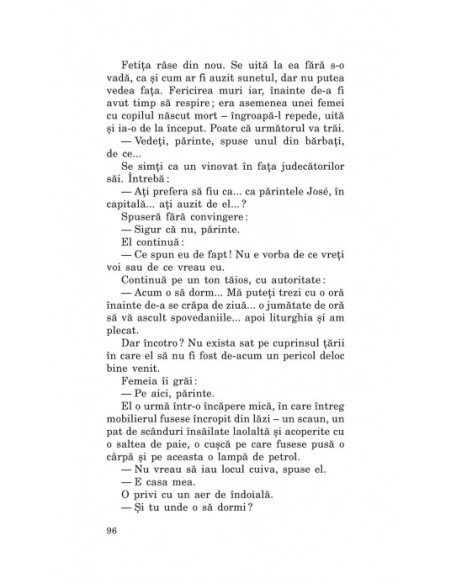 Fetița râse din nou. Se uită la ea fără s-o vadă, ca și cum ar fi auzit sunetul, dar nu putea vedea fața. Fericirea muri iar, înainte de-a fi avut timp să respire; era asemenea unei femei cu copilul născut mort – îngroapă-l repede, uită și ia-o de la început. Poate că următorul va trăi.

— Vedeți, părinte, spuse unul din bărbați, de ce...

Se simți ca un vinovat în fața judecătorilor săi. Întrebă:

— Ați prefera să fiu ca... ca părintele José, în capitală... ați auzit de el...?

Spuseră fără convingere:

— Sigur că nu, părinte.

El continuă:

— Ce spun eu de fapt! Nu e vorba de ce vreți voi sau de ce vreau eu.

Continuă pe un ton tăios, cu autoritate:

— Acum o să dorm... Mă puteți trezi cu o oră înainte de-a se crăpa de ziuă... o jumătate de oră să vă ascult spovedaniile... apoi liturghia și am plecat.

Dar încotro? Nu exista sat pe cuprinsul țării în care el să nu fi fost de-acum un pericol deloc bine venit.

Femeia îi grăi:

— Pe aici, părinte.

El o urmă într-o încăpere mică, în care întreg mobilierul fusese încropit din lăzi – un scaun, un pat de scânduri însăilate laolaltă și acoperite cu o saltea de paie, o cușcă pe care fusese pusă o cârpă și pe aceasta o lampă de petrol.

— Nu vreau să iau locul cuiva, spuse el.

— E casa mea.

O privi cu un aer de îndoială.

— Și tu unde o să dormi?

96